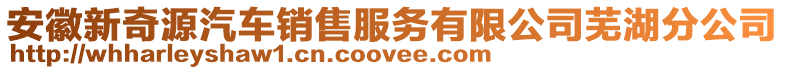 安徽新奇源汽车销售服务有限公司芜湖分公司
http://whharleyshaw1.cn.coovee.com